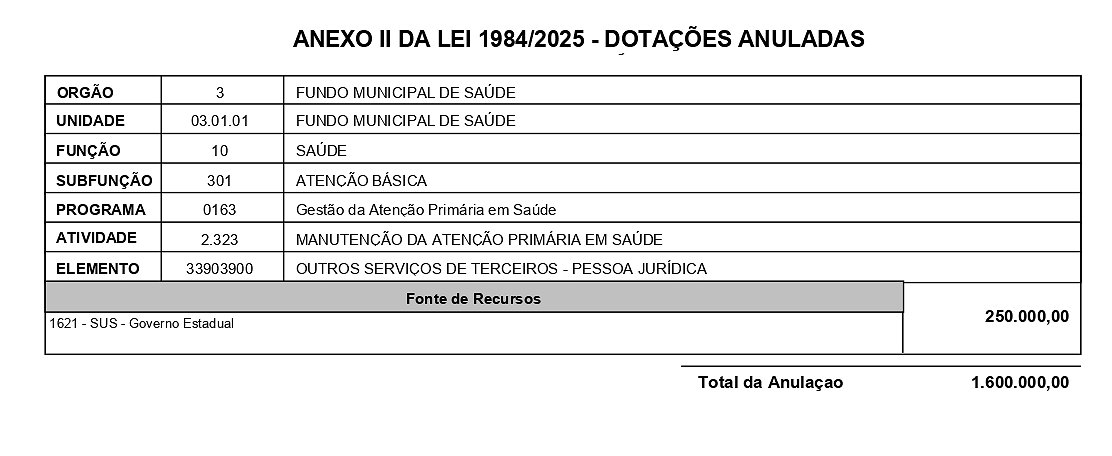 ANEXO II DA LEI 1984/2025 - DOTAÇÕES ANULADAS

| ORGÃO | 3 | FUNDO MUNICIPAL DE SAÚDE |
|---|---|---|
| UNIDADE | 03.01.01 | FUNDO MUNICIPAL DE SAÚDE |
| FUNÇÃO | 10 | SAÚDE |
| SUBFUNÇÃO | 301 | ATENÇÃO BÁSICA |
| PROGRAMA | 0163 | Gestão da Atenção Primária em Saúde |
| ATIVIDADE | 2.323 | MANUTENÇÃO DA ATENÇÃO PRIMÁRIA EM SAÚDE |
| ELEMENTO | 33903900 | OUTROS SERVIÇOS DE TERCEIROS - PESSOA JURÍDICA |

| Fonte de Recursos | |
|---|---|
| 1621 - SUS - Governo Estadual | 250.000,00 |

Total da Anulaçao 1.600.000,00